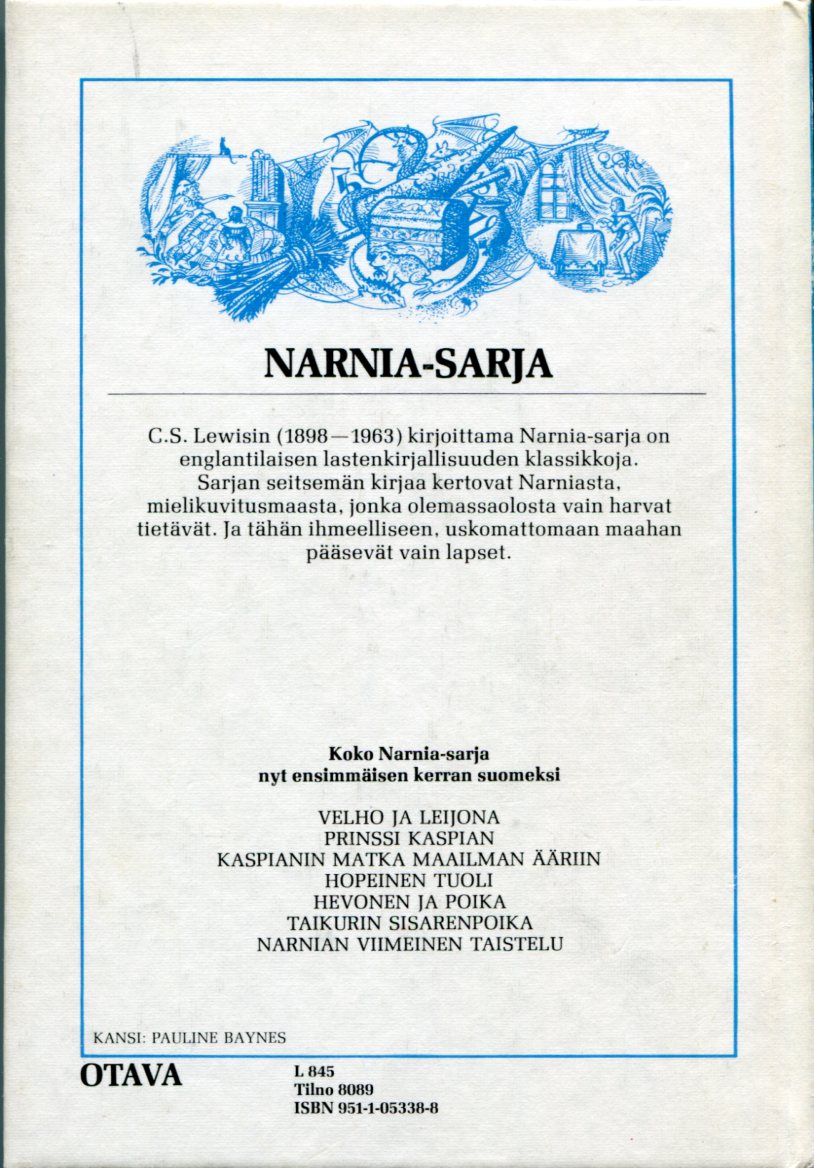 NARNIA-SARJA

C.S. Lewisin (1898—1963) kirjoittama Narnia-sarja on englantilaisen lastenkirjallisuuden klassikkoja. Sarjan seitsemän kirjaa kertovat Narniasta, mielikuvitusmaasta, jonka olemassaolosta vain harvat tietävät. Ja tähän ihmeelliseen, uskomattomaan maahan pääsevät vain lapset.

Koko Narnia-sarja
nyt ensimmäisen kerran suomeksi

VELHO JA LEIJONA
PRINSSI KASPIAN
KASPIANIN MATKA MAAILMAN ÄÄRIIN
HOPEINEN TUOLI
HEVONEN JA POIKA
TAIKURIN SISARENPOIKA
NARNIAN VIIMEINEN TAISTELU

KANSI: PAULINE BAYNES

OTAVA

L 845
Tilno 8089
ISBN 951-1-05338-8